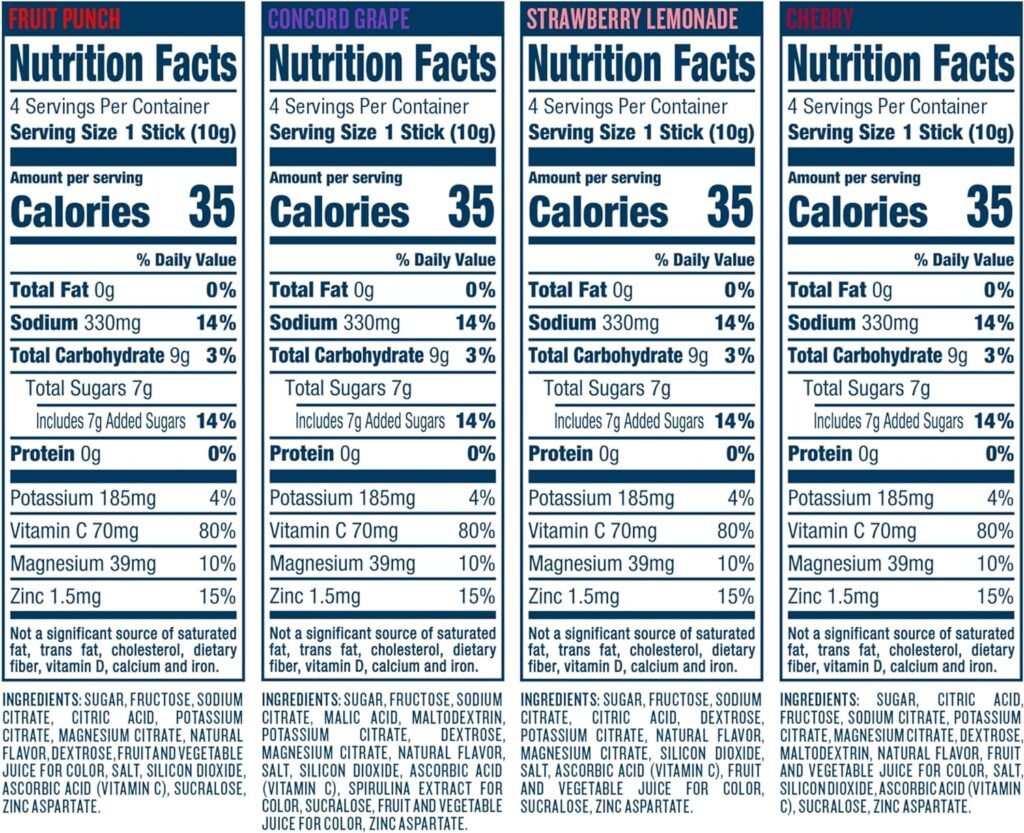 FRUIT PUNCH

Nutrition Facts
4 Servings Per Container
Serving Size 1 Stick (10g)

Amount per serving
Calories 35

% Daily Value
Total Fat 0g 0%
Sodium 330mg 14%
Total Carbohydrate 9g 3%
Total Sugars 7g
Includes 7g Added Sugars 14%
Protein 0g 0%
Potassium 185mg 4%
Vitamin C 70mg 80%
Magnesium 39mg 10%
Zinc 1.5mg 15%

Not a significant source of saturated fat, trans fat, cholesterol, dietary fiber, vitamin D, calcium and iron.

INGREDIENTS: SUGAR, FRUCTOSE, SODIUM CITRATE, CITRIC ACID, POTASSIUM CITRATE, MAGNESIUM CITRATE, NATURAL FLAVOR, DEXTROSE, FRUIT AND VEGETABLE JUICE FOR COLOR, SALT, SILICON DIOXIDE, ASCORBIC ACID (VITAMIN C), SUCRALOSE, ZINC ASPARTATE.

CONCORD GRAPE

Nutrition Facts
4 Servings Per Container
Serving Size 1 Stick (10g)

Amount per serving
Calories 35

% Daily Value
Total Fat 0g 0%
Sodium 330mg 14%
Total Carbohydrate 9g 3%
Total Sugars 7g
Includes 7g Added Sugars 14%
Protein 0g 0%
Potassium 185mg 4%
Vitamin C 70mg 80%
Magnesium 39mg 10%
Zinc 1.5mg 15%

Not a significant source of saturated fat, trans fat, cholesterol, dietary fiber, vitamin D, calcium and iron.

INGREDIENTS: SUGAR, FRUCTOSE, SODIUM CITRATE, MALIC ACID, MALTODEXTRIN, POTASSIUM CITRATE, DEXTROSE, MAGNESIUM CITRATE, NATURAL FLAVOR, SALT, SILICON DIOXIDE, ASCORBIC ACID (VITAMIN C), SPIRULINA EXTRACT FOR COLOR, SUCRALOSE, FRUIT AND VEGETABLE JUICE FOR COLOR, ZINC ASPARTATE.

STRAWBERRY LEMONADE

Nutrition Facts
4 Servings Per Container
Serving Size 1 Stick (10g)

Amount per serving
Calories 35

% Daily Value
Total Fat 0g 0%
Sodium 330mg 14%
Total Carbohydrate 9g 3%
Total Sugars 7g
Includes 7g Added Sugars 14%
Protein 0g 0%
Potassium 185mg 4%
Vitamin C 70mg 80%
Magnesium 39mg 10%
Zinc 1.5mg 15%

Not a significant source of saturated fat, trans fat, cholesterol, dietary fiber, vitamin D, calcium and iron.

INGREDIENTS: SUGAR, FRUCTOSE, SODIUM CITRATE, CITRIC ACID, DEXTROSE, POTASSIUM CITRATE, NATURAL FLAVOR, MAGNESIUM CITRATE, SILICON DIOXIDE, SALT, ASCORBIC ACID (VITAMIN C), FRUIT AND VEGETABLE JUICE FOR COLOR, SUCRALOSE, ZINC ASPARTATE.

CHERRY

Nutrition Facts
4 Servings Per Container
Serving Size 1 Stick (10g)

Amount per serving
Calories 35

% Daily Value
Total Fat 0g 0%
Sodium 330mg 14%
Total Carbohydrate 9g 3%
Total Sugars 7g
Includes 7g Added Sugars 14%
Protein 0g 0%
Potassium 185mg 4%
Vitamin C 70mg 80%
Magnesium 39mg 10%
Zinc 1.5mg 15%

Not a significant source of saturated fat, trans fat, cholesterol, dietary fiber, vitamin D, calcium and iron.

INGREDIENTS: SUGAR, CITRIC ACID, FRUCTOSE, SODIUM CITRATE, POTASSIUM CITRATE, MAGNESIUM CITRATE, DEXTROSE, MALTODEXTRIN, NATURAL FLAVOR, FRUIT AND VEGETABLE JUICE FOR COLOR, SALT, SILICON DIOXIDE, ASCORBIC ACID (VITAMIN C), SUCRALOSE, ZINC ASPARTATE.